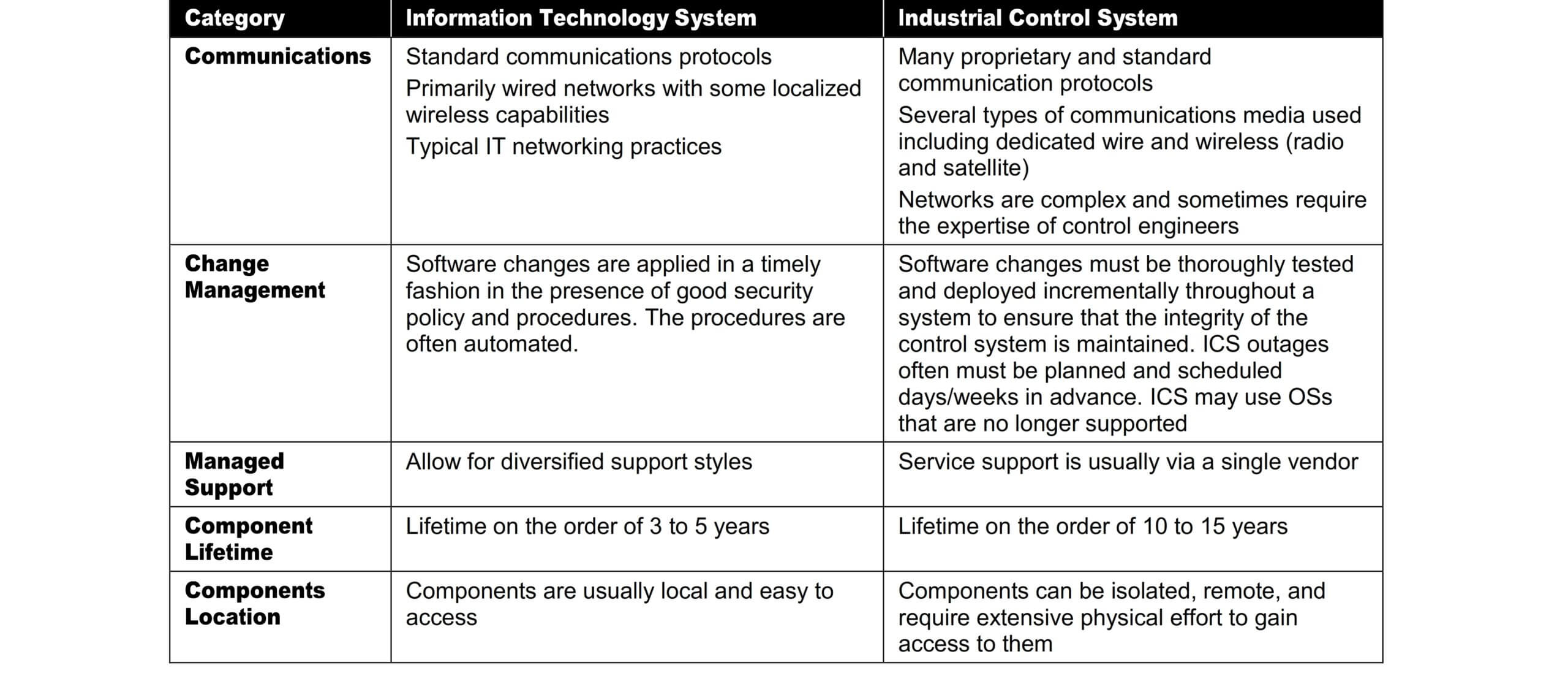 | Category | Information Technology System | Industrial Control System |
|---|---|---|
| Communications | Standard communications protocols<br>Primarily wired networks with some localized wireless capabilities<br>Typical IT networking practices | Many proprietary and standard communication protocols<br>Several types of communications media used including dedicated wire and wireless (radio and satellite)<br>Networks are complex and sometimes require the expertise of control engineers |
| Change Management | Software changes are applied in a timely fashion in the presence of good security policy and procedures. The procedures are often automated. | Software changes must be thoroughly tested and deployed incrementally throughout a system to ensure that the integrity of the control system is maintained. ICS outages often must be planned and scheduled days/weeks in advance. ICS may use OSs that are no longer supported |
| Managed Support | Allow for diversified support styles | Service support is usually via a single vendor |
| Component Lifetime | Lifetime on the order of 3 to 5 years | Lifetime on the order of 10 to 15 years |
| Components Location | Components are usually local and easy to access | Components can be isolated, remote, and require extensive physical effort to gain access to them |